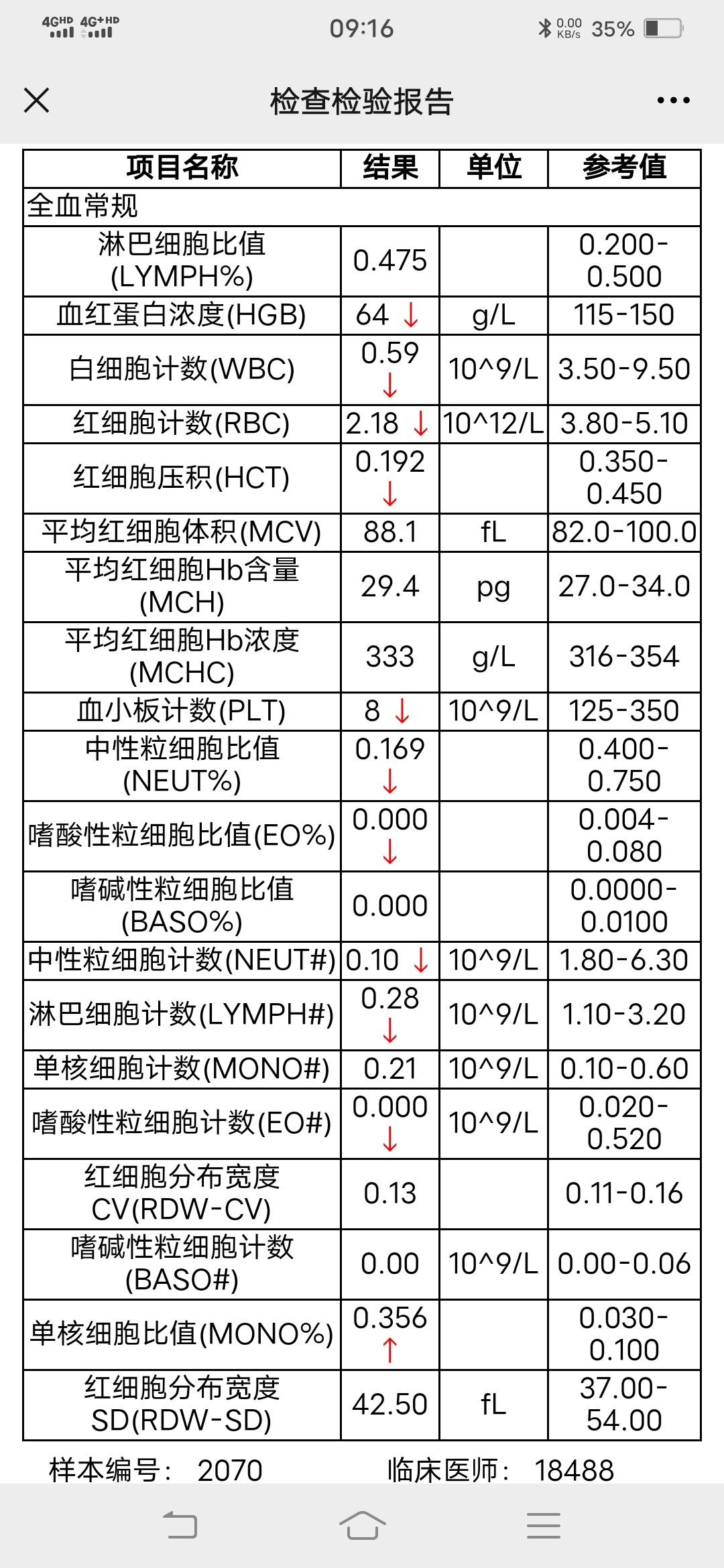 4GHD 4G+HD 09:16 0.00 KB/s 35%

检查检验报告

| 项目名称 | 结果 | 单位 | 参考值 |
|---|---|---|---|
| 全血常规 | | | |
| 淋巴细胞比值(LYMPH%) | 0.475 | | 0.200-0.500 |
| 血红蛋白浓度(HGB) | 64 ↓ | g/L | 115-150 |
| 白细胞计数(WBC) | 0.59 ↓ | 10^9/L | 3.50-9.50 |
| 红细胞计数(RBC) | 2.18 ↓ | 10^12/L | 3.80-5.10 |
| 红细胞压积(HCT) | 0.192 ↓ | | 0.350-0.450 |
| 平均红细胞体积(MCV) | 88.1 | fL | 82.0-100.0 |
| 平均红细胞Hb含量(MCH) | 29.4 | pg | 27.0-34.0 |
| 平均红细胞Hb浓度(MCHC) | 333 | g/L | 316-354 |
| 血小板计数(PLT) | 8 ↓ | 10^9/L | 125-350 |
| 中性粒细胞比值(NEUT%) | 0.169 ↓ | | 0.400-0.750 |
| 嗜酸性粒细胞比值(EO%) | 0.000 ↓ | | 0.004-0.080 |
| 嗜碱性粒细胞比值(BASO%) | 0.000 | | 0.0000-0.0100 |
| 中性粒细胞计数(NEUT#) | 0.10 ↓ | 10^9/L | 1.80-6.30 |
| 淋巴细胞计数(LYMPH#) | 0.28 ↓ | 10^9/L | 1.10-3.20 |
| 单核细胞计数(MONO#) | 0.21 | 10^9/L | 0.10-0.60 |
| 嗜酸性粒细胞计数(EO#) | 0.000 ↓ | 10^9/L | 0.020-0.520 |
| 红细胞分布宽度CV(RDW-CV) | 0.13 | | 0.11-0.16 |
| 嗜碱性粒细胞计数(BASO#) | 0.00 | 10^9/L | 0.00-0.06 |
| 单核细胞比值(MONO%) | 0.356 ↑ | | 0.030-0.100 |
| 红细胞分布宽度SD(RDW-SD) | 42.50 | fL | 37.00-54.00 |

样本编号： 2070 临床医师： 18488